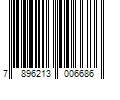 7 896213 006686